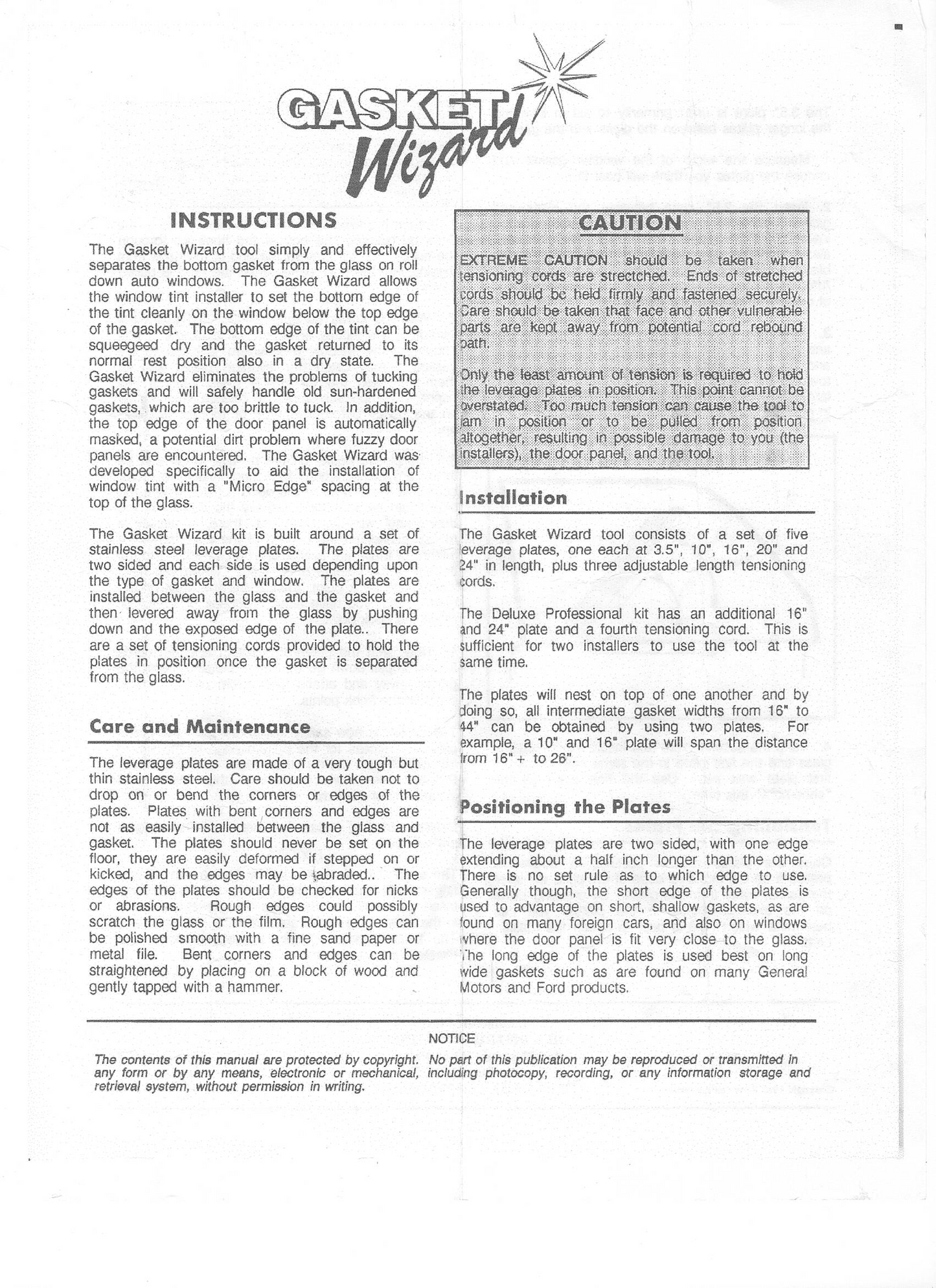 GASKET Wizard

INSTRUCTIONS

The Gasket Wizard tool simply and effectively separates the bottom gasket from the glass on roll down auto windows. The Gasket Wizard allows the window tint installer to set the bottom edge of the tint cleanly on the window below the top edge of the gasket. The bottom edge of the tint can be squeegeed dry and the gasket returned to its normal rest position also in a dry state. The Gasket Wizard eliminates the problems of tucking gaskets and will safely handle old sun-hardened gaskets, which are too brittle to tuck. In addition, the top edge of the door panel is automatically masked, a potential dirt problem where fuzzy door panels are encountered. The Gasket Wizard was developed specifically to aid the installation of window tint with a "Micro Edge" spacing at the top of the glass.

The Gasket Wizard kit is built around a set of stainless steel leverage plates. The plates are two sided and each side is used depending upon the type of gasket and window. The plates are installed between the glass and the gasket and then levered away from the glass by pushing down and the exposed edge of the plate.. There are a set of tensioning cords provided to hold the plates in position once the gasket is separated from the glass.

Care and Maintenance

The leverage plates are made of a very tough but thin stainless steel. Care should be taken not to drop on or bend the corners or edges of the plates. Plates with bent corners and edges are not as easily installed between the glass and gasket. The plates should never be set on the floor, they are easily deformed if stepped on or kicked, and the edges may be abraded.. The edges of the plates should be checked for nicks or abrasions. Rough edges could possibly scratch the glass or the film. Rough edges can be polished smooth with a fine sand paper or metal file. Bent corners and edges can be straightened by placing on a block of wood and gently tapped with a hammer.

CAUTION

EXTREME CAUTION should be taken when tensioning cords are strectched. Ends of stretched cords should be held firmly and fastened securely. Care should be taken that face and other vulnerable parts are kept away from potential cord rebound path.

Only the least amount of tension is required to hold the leverage plates in position. This point cannot be overstated. Too much tension can cause the tool to jam in position or to be pulled from position altogether, resulting in possible damage to you (the installers), the door panel, and the tool.

Installation

The Gasket Wizard tool consists of a set of five leverage plates, one each at 3.5", 10", 16", 20" and 24" in length, plus three adjustable length tensioning cords.

The Deluxe Professional kit has an additional 16" and 24" plate and a fourth tensioning cord. This is sufficient for two installers to use the tool at the same time.

The plates will nest on top of one another and by doing so, all intermediate gasket widths from 16" to 44" can be obtained by using two plates. For example, a 10" and 16" plate will span the distance from 16" + to 26".

Positioning the Plates

The leverage plates are two sided, with one edge extending about a half inch longer than the other. There is no set rule as to which edge to use. Generally though, the short edge of the plates is used to advantage on short, shallow gaskets, as are found on many foreign cars, and also on windows where the door panel is fit very close to the glass. The long edge of the plates is used best on long wide gaskets such as are found on many General Motors and Ford products.

NOTICE

The contents of this manual are protected by copyright. No part of this publication may be reproduced or transmitted in any form or by any means, electronic or mechanical, including photocopy, recording, or any information storage and retrieval system, without permission in writing.